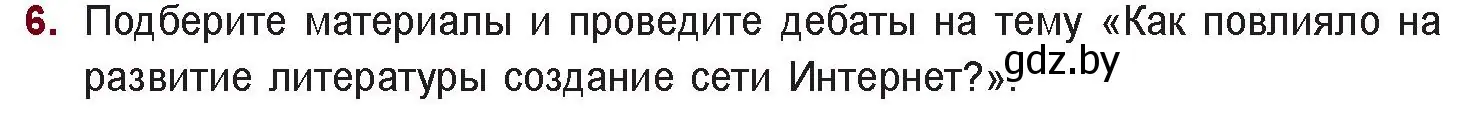 6. Подберите материалы и проведите дебаты на тему «Как повлияло на развитие литературы создание сети Интернет?».

gdz.by